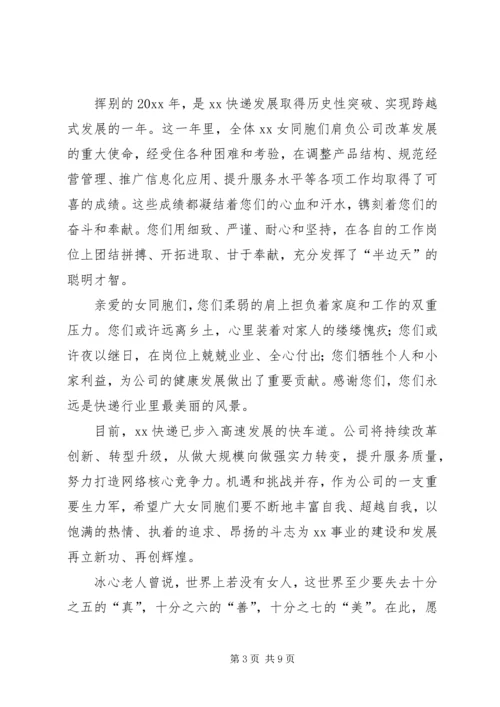 挥别的20xx年，是xx快递发展取得历史性突破、实现跨越式发展的一年。这一年里，全体xx女同胞们肩负公司改革发展的重大使命，经受住各种困难和考验，在调整产品结构、规范经营管理、推广信息化应用、提升服务水平等各项工作均取得了可喜的成绩。这些成绩都凝结着您们的心血和汗水，镌刻着您们的奋斗和奉献。您们用细致、严谨、耐心和坚持，在各自的工作岗位上团结拼搏、开拓进取、甘于奉献，充分发挥了“半边天”的聪明才智。

亲爱的女同胞们，您们柔弱的肩上担负着家庭和工作的双重压力。您们或许远离乡土，心里装着对家人的缕缕愧疚；您们或许夜以继日，在岗位上兢兢业业、全心付出；您们牺牲个人和小家利益，为公司的健康发展做出了重要贡献。感谢您们，您们永远是快递行业里最美丽的风景。

目前，xx快递已步入高速发展的快车道。公司将持续改革创新、转型升级，从做大规模向做强实力转变，提升服务质量，努力打造网络核心竞争力。机遇和挑战并存，作为公司的一支重要生力军，希望广大女同胞们要不断地丰富自我、超越自我，以饱满的热情、执着的追求、昂扬的斗志为xx事业的建设和发展再立新功、再创辉煌。

冰心老人曾说，世界上若没有女人，这世界至少要失去十分之五的“真”，十分之六的“善”，十分之七的“美”。在此，愿

第3页 共9页